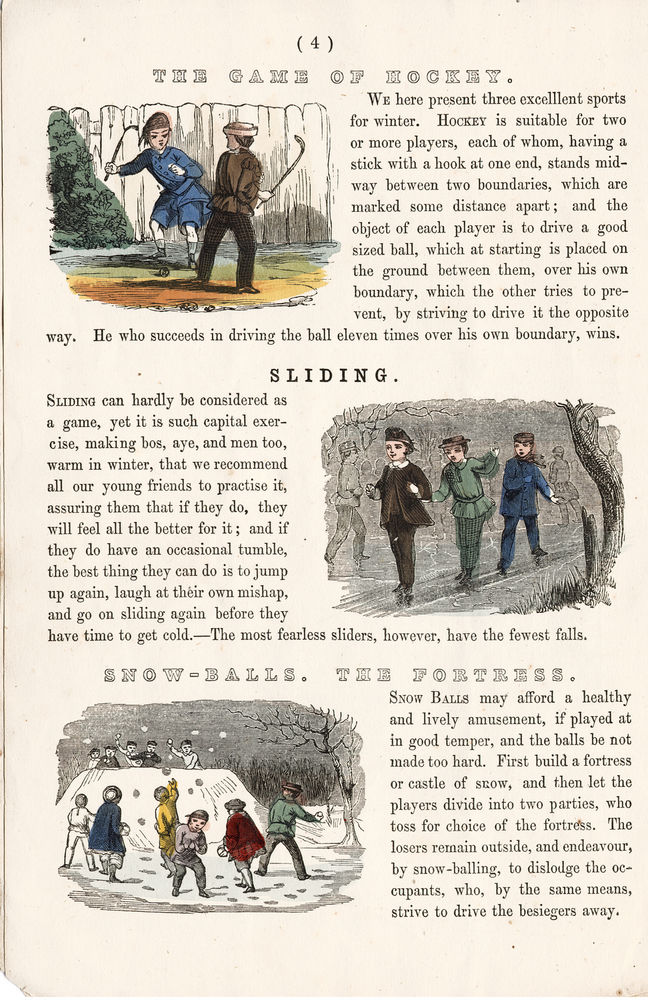 ( 4 )

THE GAME OF HOCKEY.

We here present three excelllent sports for winter. Hockey is suitable for two or more players, each of whom, having a stick with a hook at one end, stands midway between two boundaries, which are marked some distance apart; and the object of each player is to drive a good sized ball, which at starting is placed on the ground between them, over his own boundary, which the other tries to prevent, by striving to drive it the opposite way. He who succeeds in driving the ball eleven times over his own boundary, wins.

SLIDING.

Sliding can hardly be considered as a game, yet it is such capital exercise, making bos, aye, and men too, warm in winter, that we recommend all our young friends to practise it, assuring them that if they do, they will feel all the better for it; and if they do have an occasional tumble, the best thing they can do is to jump up again, laugh at their own mishap, and go on sliding again before they have time to get cold.—The most fearless sliders, however, have the fewest falls.

SNOW-BALLS. THE FORTRESS.

Snow Balls may afford a healthy and lively amusement, if played at in good temper, and the balls be not made too hard. First build a fortress or castle of snow, and then let the players divide into two parties, who toss for choice of the fortress. The losers remain outside, and endeavour, by snow-balling, to dislodge the occupants, who, by the same means, strive to drive the besiegers away.